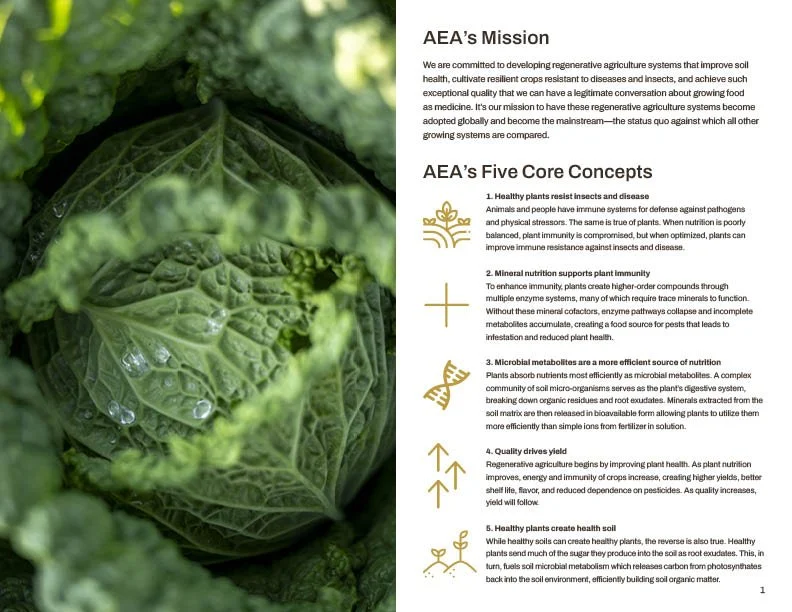 AEA's Mission

We are committed to developing regenerative agriculture systems that improve soil health, cultivate resilient crops resistant to diseases and insects, and achieve such exceptional quality that we can have a legitimate conversation about growing food as medicine. It's our mission to have these regenerative agriculture systems become adopted globally and become the mainstream—the status quo against which all other growing systems are compared.

AEA's Five Core Concepts

1. Healthy plants resist insects and disease
Animals and people have immune systems for defense against pathogens and physical stressors. The same is true of plants. When nutrition is poorly balanced, plant immunity is compromised, but when optimized, plants can improve immune resistance against insects and disease.

2. Mineral nutrition supports plant immunity
To enhance immunity, plants create higher-order compounds through multiple enzyme systems, many of which require trace minerals to function. Without these mineral cofactors, enzyme pathways collapse and incomplete metabolites accumulate, creating a food source for pests that leads to infestation and reduced plant health.

3. Microbial metabolites are a more efficient source of nutrition
Plants absorb nutrients most efficiently as microbial metabolites. A complex community of soil micro-organisms serves as the plant's digestive system, breaking down organic residues and root exudates. Minerals extracted from the soil matrix are then released in bioavailable form allowing plants to utilize them more efficiently than simple ions from fertilizer in solution.

4. Quality drives yield
Regenerative agriculture begins by improving plant health. As plant nutrition improves, energy and immunity of crops increase, creating higher yields, better shelf life, flavor, and reduced dependence on pesticides. As quality increases, yield will follow.

5. Healthy plants create health soil
While healthy soils can create healthy plants, the reverse is also true. Healthy plants send much of the sugar they produce into the soil as root exudates. This, in turn, fuels soil microbial metabolism which releases carbon from photosynthates back into the soil environment, efficiently building soil organic matter.

1